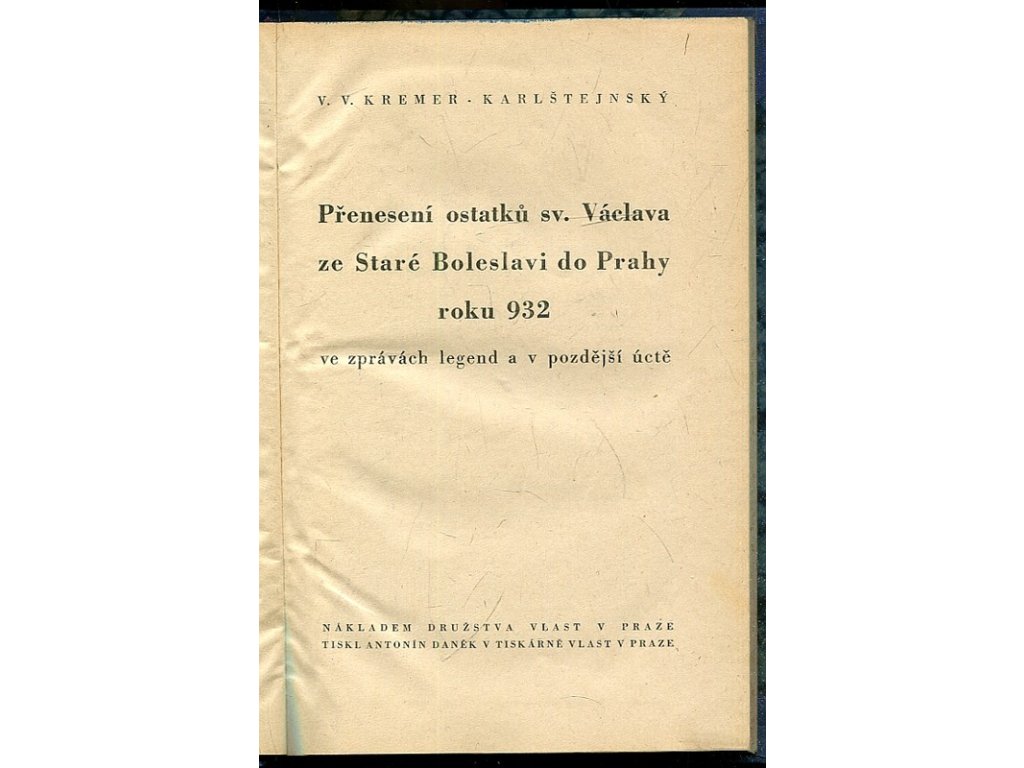 V. V. KREMER - KARLŠTEJNSKÝ

Přenesení ostatků sv. Václava
ze Staré Boleslavi do Prahy
roku 932
ve zprávách legend a v pozdější úctě

NÁKLADEM DRUŽSTVA VLAST V PRAZE
TISKL ANTONÍN DANĚK V TISKÁRNĚ VLAST V PRAZE